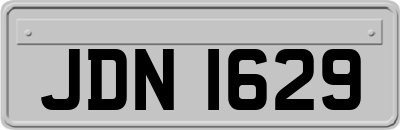 JDN 1629